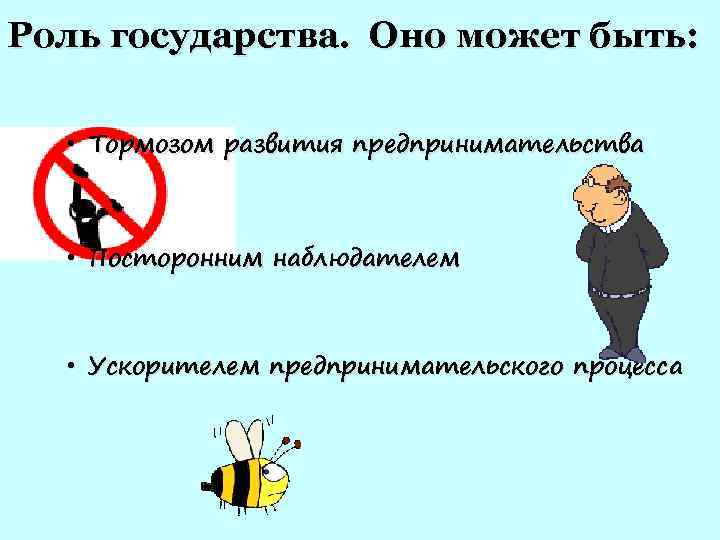 Роль государства. Оно может быть:

• Тормозом развития предпринимательства

• Посторонним наблюдателем

• Ускорителем предпринимательского процесса